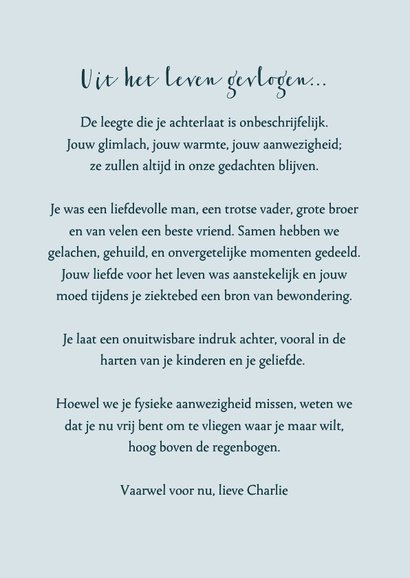 Uit het leven gevlogen...

De leegte die je achterlaat is onbeschrijfelijk. Jouw glimlach, jouw warmte, jouw aanwezigheid; ze zullen altijd in onze gedachten blijven.

Je was een liefdevolle man, een trotse vader, grote broer en van velen een beste vriend. Samen hebben we gelachen, gehuild, en onvergetelijke momenten gedeeld. Jouw liefde voor het leven was aanstekelijk en jouw moed tijdens je ziektebed een bron van bewondering.

Je laat een onuitwisbare indruk achter, vooral in de harten van je kinderen en je geliefde.

Hoewel we je fysieke aanwezigheid missen, weten we dat je nu vrij bent om te vliegen waar je maar wilt, hoog boven de regenbogen.

Vaarwel voor nu, lieve Charlie